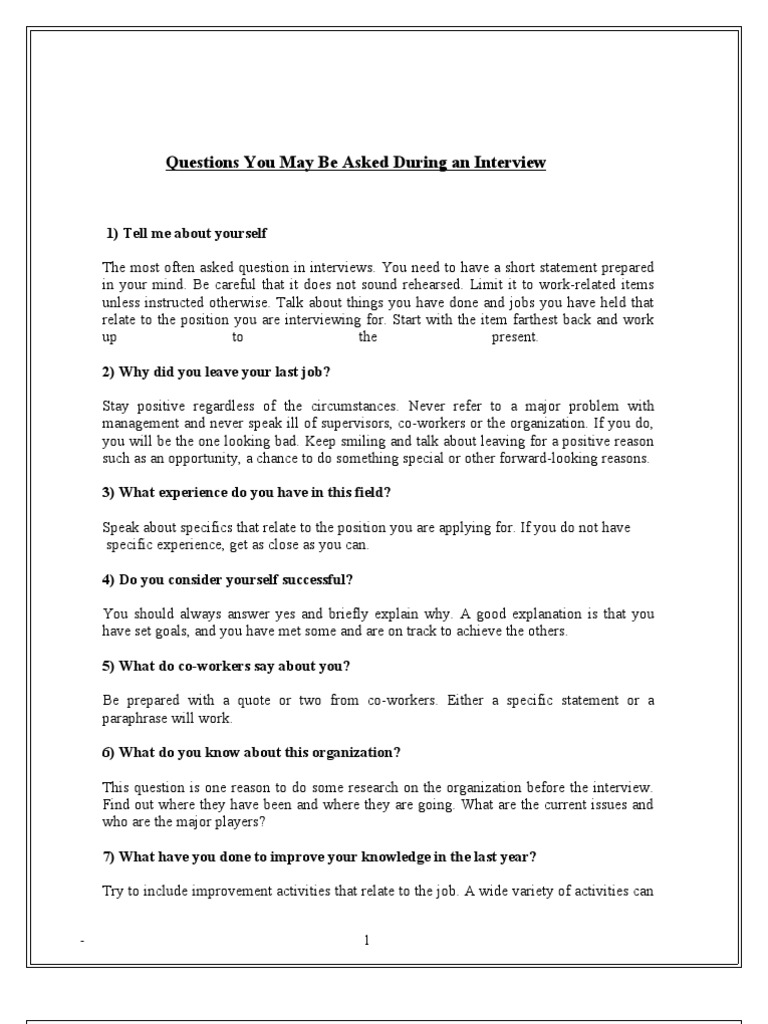 Questions You May Be Asked During an Interview

1) Tell me about yourself

The most often asked question in interviews. You need to have a short statement prepared in your mind. Be careful that it does not sound rehearsed. Limit it to work-related items unless instructed otherwise. Talk about things you have done and jobs you have held that relate to the position you are interviewing for. Start with the item farthest back and work up to the present.

2) Why did you leave your last job?

Stay positive regardless of the circumstances. Never refer to a major problem with management and never speak ill of supervisors, co-workers or the organization. If you do, you will be the one looking bad. Keep smiling and talk about leaving for a positive reason such as an opportunity, a chance to do something special or other forward-looking reasons.

3) What experience do you have in this field?

Speak about specifics that relate to the position you are applying for. If you do not have specific experience, get as close as you can.

4) Do you consider yourself successful?

You should always answer yes and briefly explain why. A good explanation is that you have set goals, and you have met some and are on track to achieve the others.

5) What do co-workers say about you?

Be prepared with a quote or two from co-workers. Either a specific statement or a paraphrase will work.

6) What do you know about this organization?

This question is one reason to do some research on the organization before the interview. Find out where they have been and where they are going. What are the current issues and who are the major players?

7) What have you done to improve your knowledge in the last year?

Try to include improvement activities that relate to the job. A wide variety of activities can

-

1